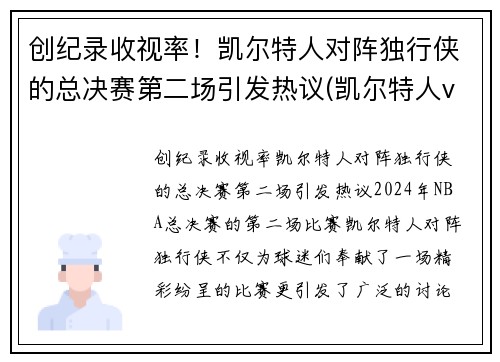 创纪录收视率！凯尔特人对阵独行侠的总决赛第二场引发热议(凯尔特人v

创纪录收视率凯尔特人对阵独行侠的总决赛第二场引发热议2024年NBA总决赛的第二场比赛凯尔特人对阵独行侠不仅为球迷们奉献了一场精彩纷呈的比赛更引发了广泛的讨论